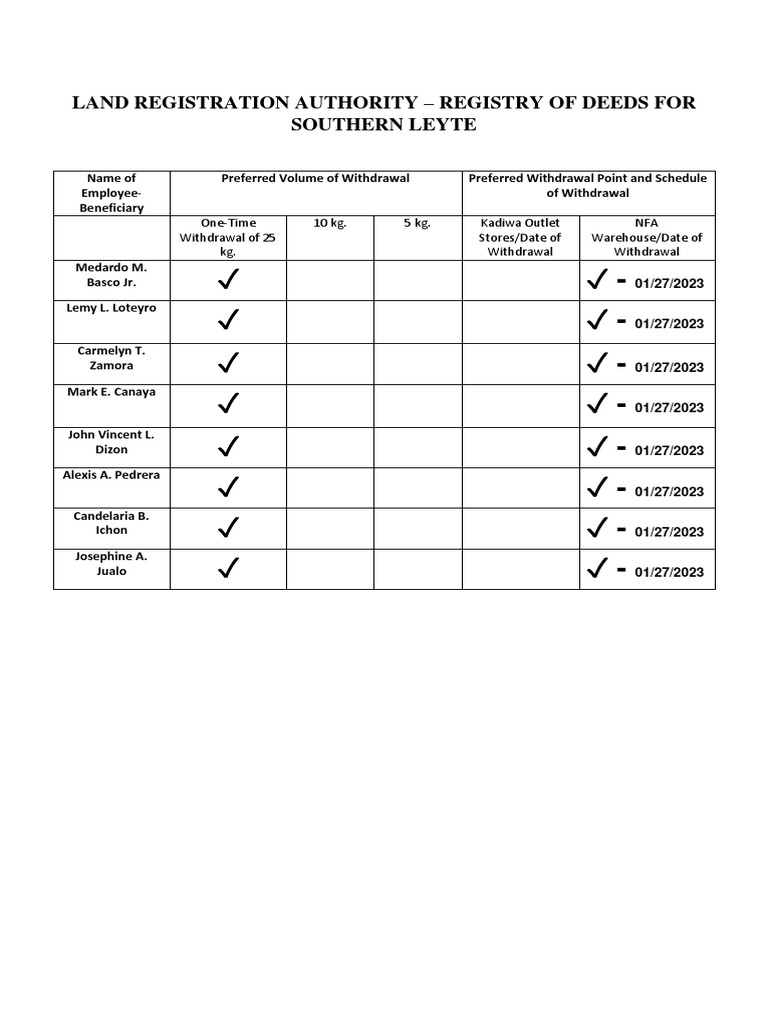 LAND REGISTRATION AUTHORITY – REGISTRY OF DEEDS FOR SOUTHERN LEYTE

| Name of Employee-Beneficiary | Preferred Volume of Withdrawal | | | Preferred Withdrawal Point and Schedule of Withdrawal | |
|---|---|---|---|---|---|
| | One-Time Withdrawal of 25 kg. | 10 kg. | 5 kg. | Kadiwa Outlet Stores/Date of Withdrawal | NFA Warehouse/Date of Withdrawal |
| Medardo M. Basco Jr. | ✓ | | | | ✓ - 01/27/2023 |
| Lemy L. Loteyro | ✓ | | | | ✓ - 01/27/2023 |
| Carmelyn T. Zamora | ✓ | | | | ✓ - 01/27/2023 |
| Mark E. Canaya | ✓ | | | | ✓ - 01/27/2023 |
| John Vincent L. Dizon | ✓ | | | | ✓ - 01/27/2023 |
| Alexis A. Pedrera | ✓ | | | | ✓ - 01/27/2023 |
| Candelaria B. Ichon | ✓ | | | | ✓ - 01/27/2023 |
| Josephine A. Jualo | ✓ | | | | ✓ - 01/27/2023 |